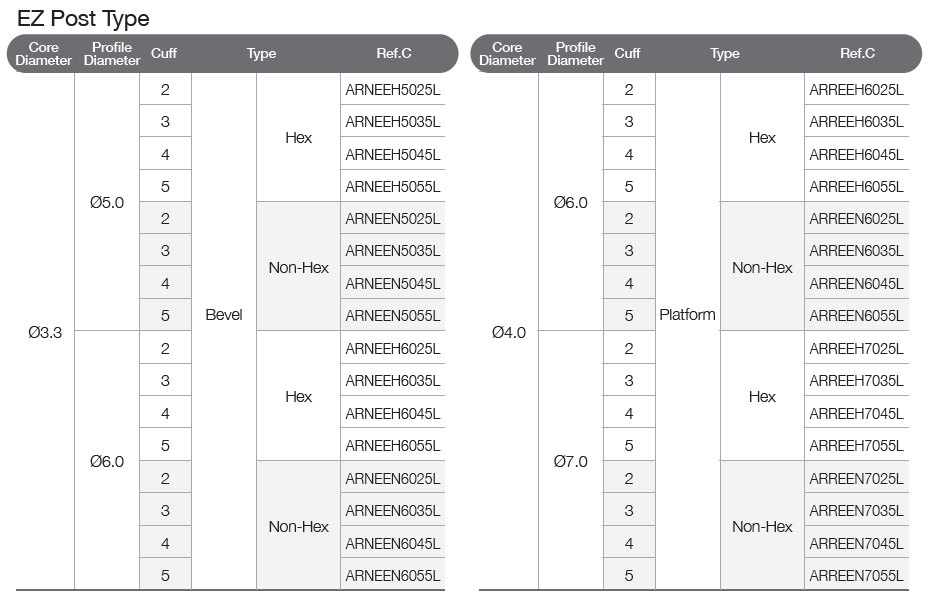 EZ Post Type

| Core Diameter | Profile Diameter | Cuff | Type | | Ref.C |
|---|---|---|---|---|---|
| Ø3.3 | Ø5.0 | 2 | Bevel | Hex | ARNEEH5025L |
| | | 3 | | | ARNEEH5035L |
| | | 4 | | | ARNEEH5045L |
| | | 5 | | | ARNEEH5055L |
| | | 2 | | Non-Hex | ARNEEN5025L |
| | | 3 | | | ARNEEN5035L |
| | | 4 | | | ARNEEN5045L |
| | | 5 | | | ARNEEN5055L |
| | Ø6.0 | 2 | | Hex | ARNEEH6025L |
| | | 3 | | | ARNEEH6035L |
| | | 4 | | | ARNEEH6045L |
| | | 5 | | | ARNEEH6055L |
| | | 2 | | Non-Hex | ARNEEN6025L |
| | | 3 | | | ARNEEN6035L |
| | | 4 | | | ARNEEN6045L |
| | | 5 | | | ARNEEN6055L |

| Core Diameter | Profile Diameter | Cuff | Type | | Ref.C |
|---|---|---|---|---|---|
| Ø4.0 | Ø6.0 | 2 | Platform | Hex | ARREEH6025L |
| | | 3 | | | ARREEH6035L |
| | | 4 | | | ARREEH6045L |
| | | 5 | | | ARREEH6055L |
| | | 2 | | Non-Hex | ARREEN6025L |
| | | 3 | | | ARREEN6035L |
| | | 4 | | | ARREEN6045L |
| | | 5 | | | ARREEN6055L |
| | Ø7.0 | 2 | | Hex | ARREEH7025L |
| | | 3 | | | ARREEH7035L |
| | | 4 | | | ARREEH7045L |
| | | 5 | | | ARREEH7055L |
| | | 2 | | Non-Hex | ARREEN7025L |
| | | 3 | | | ARREEN7035L |
| | | 4 | | | ARREEN7045L |
| | | 5 | | | ARREEN7055L |